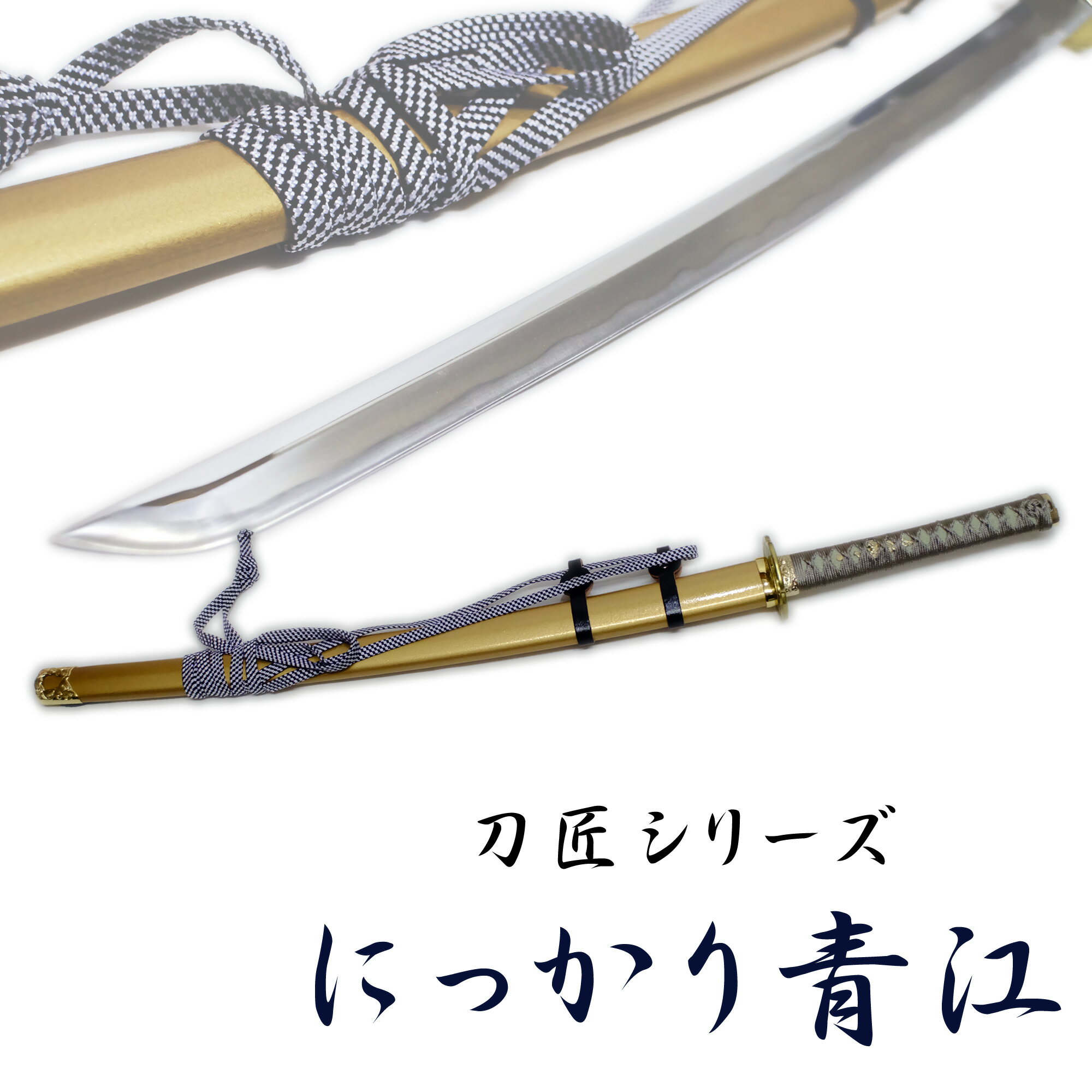 刀匠シリーズ

にっかり青江